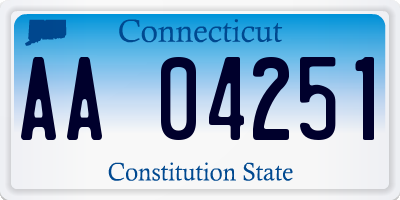 Connecticut

AA 04251

Constitution State